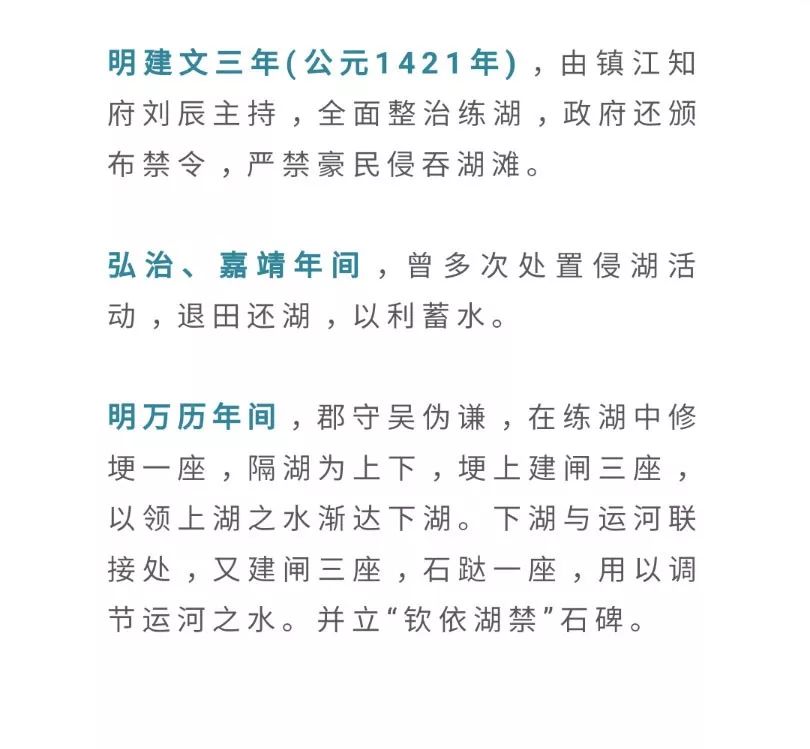 明建文三年(公元1421年)，由镇江知府刘辰主持，全面整治练湖，政府还颁布禁令，严禁豪民侵吞湖滩。

弘治、嘉靖年间，曾多次处置侵湖活动，退田还湖，以利蓄水。

明万历年间，郡守吴伪谦，在练湖中修埂一座，隔湖为上下，埂上建闸三座，以领上湖之水渐达下湖。下湖与运河联接处，又建闸三座，石跶一座，用以调节运河之水。并立“钦依湖禁”石碑。